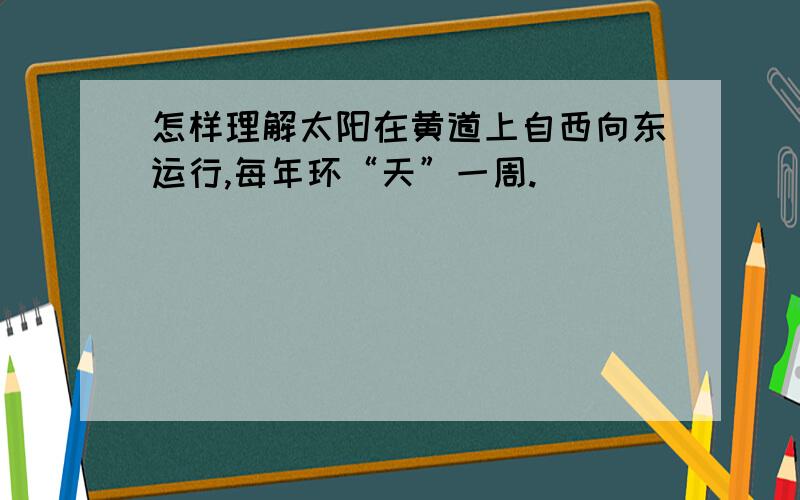 怎样理解太阳在黄道上自西向东运行,每年环“天”一周.